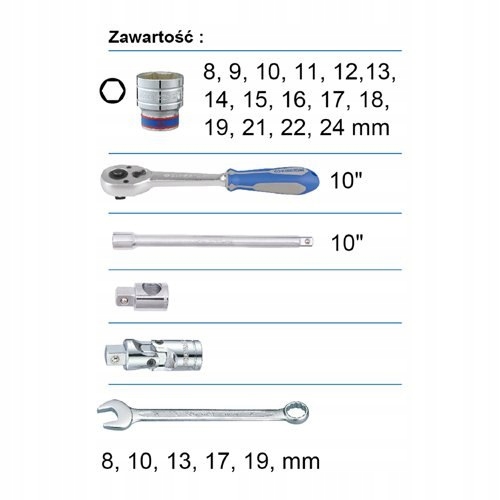 Zawartość :

8, 9, 10, 11, 12,13, 14, 15, 16, 17, 18, 19, 21, 22, 24 mm

10"

10"

8, 10, 13, 17, 19, mm